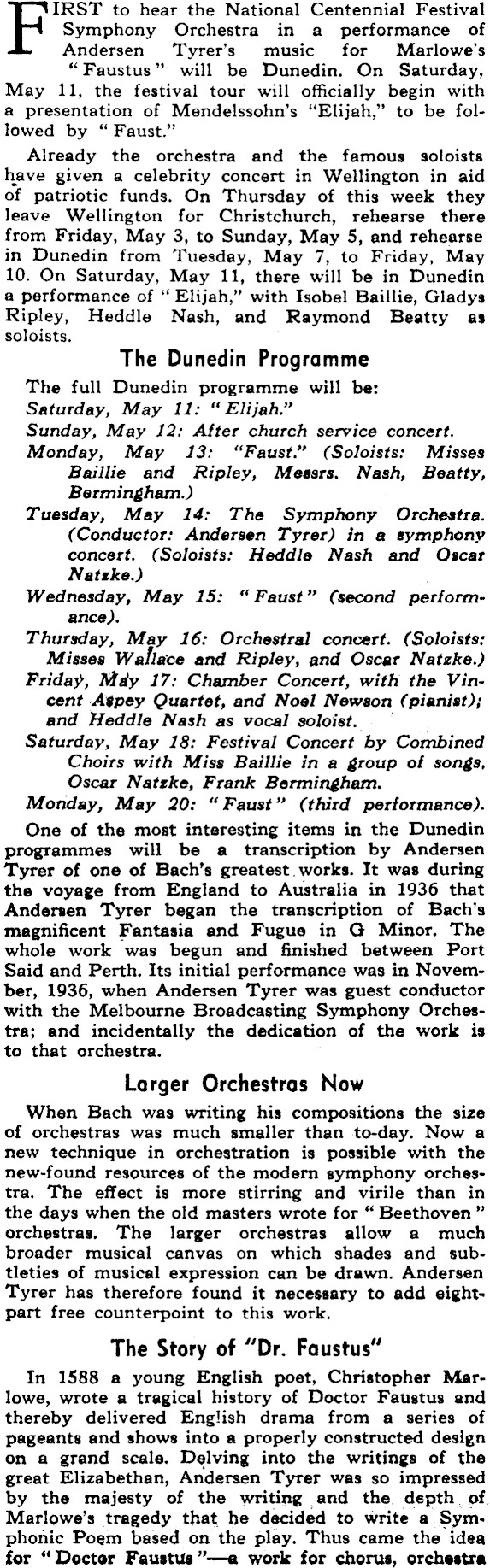 FIRST to hear the National Centennial Festival Symphony Orchestra in a performance of Andersen Tyrer's music for Marlowe's "Faustus" will be Dunedin. On Saturday, May 11, the festival tour will officially begin with a presentation of Mendelssohn's "Elijah," to be followed by "Faust."

Already the orchestra and the famous soloists have given a celebrity concert in Wellington in aid of patriotic funds. On Thursday of this week they leave Wellington for Christchurch, rehearse there from Friday, May 3, to Sunday, May 5, and rehearse in Dunedin from Tuesday, May 7, to Friday, May 10. On Saturday, May 11, there will be in Dunedin a performance of "Elijah," with Isobel Baillie, Gladys Ripley, Heddle Nash, and Raymond Beatty as soloists.

The Dunedin Programme

The full Dunedin programme will be:

Saturday, May 11: "Elijah."

Sunday, May 12: After church service concert.

Monday, May 13: "Faust." (Soloists: Misses Baillie and Ripley, Messrs. Nash, Beatty, Bermingham.)

Tuesday, May 14: The Symphony Orchestra. (Conductor: Andersen Tyrer) in a symphony concert. (Soloists: Heddle Nash and Oscar Natzke.)

Wednesday, May 15: "Faust" (second performance).

Thursday, May 16: Orchestral concert. (Soloists: Misses Wallace and Ripley, and Oscar Natzke.)

Friday, May 17: Chamber Concert, with the Vincent Aspey Quartet, and Noel Newson (pianist); and Heddle Nash as vocal soloist.

Saturday, May 18: Festival Concert by Combined Choirs with Miss Baillie in a group of songs, Oscar Natzke, Frank Bermingham.

Monday, May 20: "Faust" (third performance).

One of the most interesting items in the Dunedin programmes will be a transcription by Andersen Tyrer of one of Bach's greatest works. It was during the voyage from England to Australia in 1936 that Andersen Tyrer began the transcription of Bach's magnificent Fantasia and Fugue in G Minor. The whole work was begun and finished between Port Said and Perth. Its initial performance was in November, 1936, when Andersen Tyrer was guest conductor with the Melbourne Broadcasting Symphony Orchestra; and incidentally the dedication of the work is to that orchestra.

Larger Orchestras Now

When Bach was writing his compositions the size of orchestras was much smaller than to-day. Now a new technique in orchestration is possible with the new-found resources of the modern symphony orchestra. The effect is more stirring and virile than in the days when the old masters wrote for "Beethoven" orchestras. The larger orchestras allow a much broader musical canvas on which shades and subtleties of musical expression can be drawn. Andersen Tyrer has therefore found it necessary to add eight-part free counterpoint to this work.

The Story of "Dr. Faustus"

In 1588 a young English poet, Christopher Marlowe, wrote a tragical history of Doctor Faustus and thereby delivered English drama from a series of pageants and shows into a properly constructed design on a grand scale. Delving into the writings of the great Elizabethan, Andersen Tyrer was so impressed by the majesty of the writing and the depth of Marlowe's tragedy that he decided to write a Symphonic Poem based on the play. Thus came the idea for "Doctor Faustus"—a work for chorus, orchestra